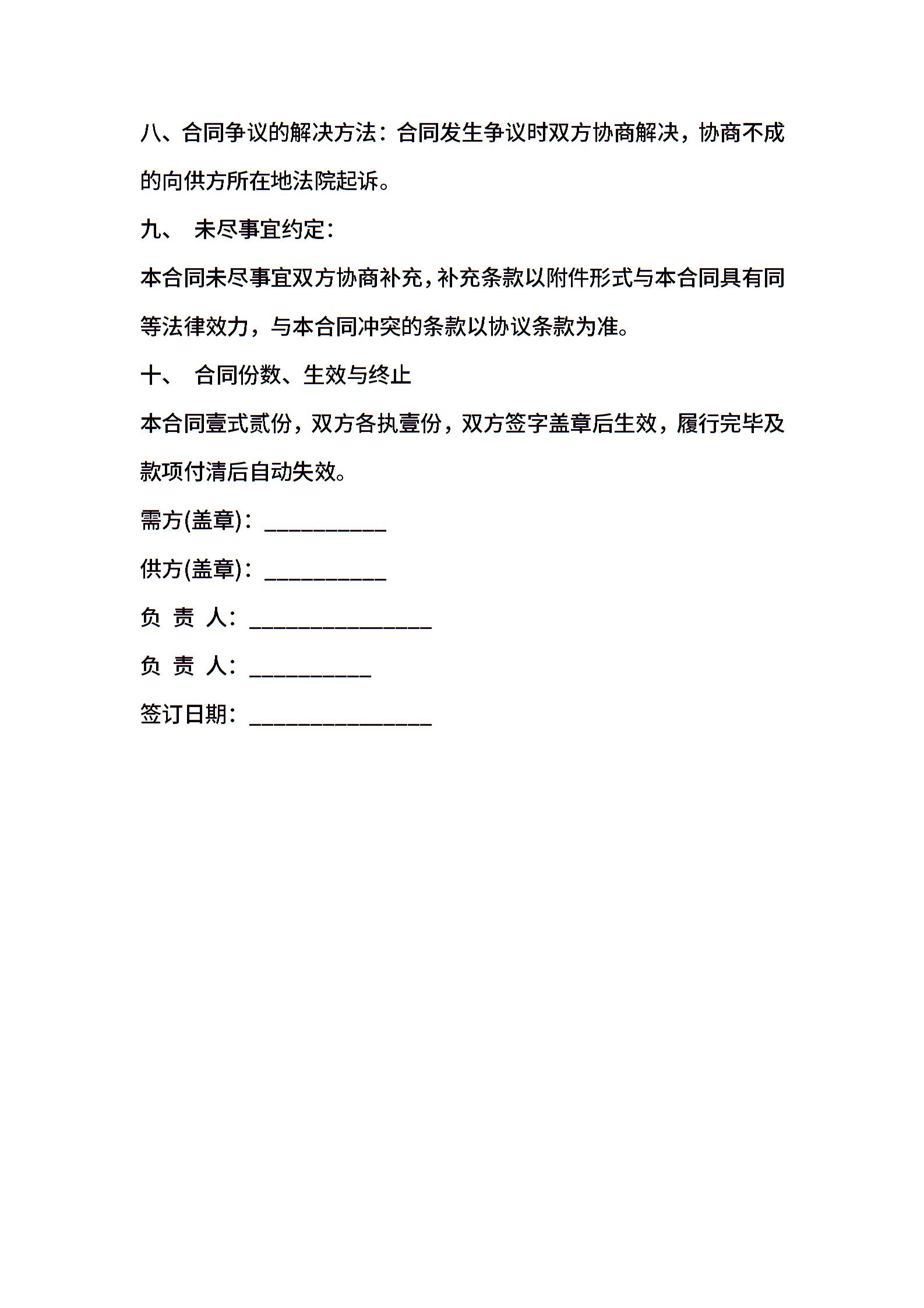 八、合同争议的解决方法：合同发生争议时双方协商解决，协商不成的向供方所在地法院起诉。

九、 未尽事宜约定：

本合同未尽事宜双方协商补充，补充条款以附件形式与本合同具有同等法律效力，与本合同冲突的条款以协议条款为准。

十、 合同份数、生效与终止

本合同壹式贰份，双方各执壹份，双方签字盖章后生效，履行完毕及款项付清后自动失效。

需方(盖章)：__________

供方(盖章)：__________

负 责 人：_______________

负 责 人：__________

签订日期：_______________